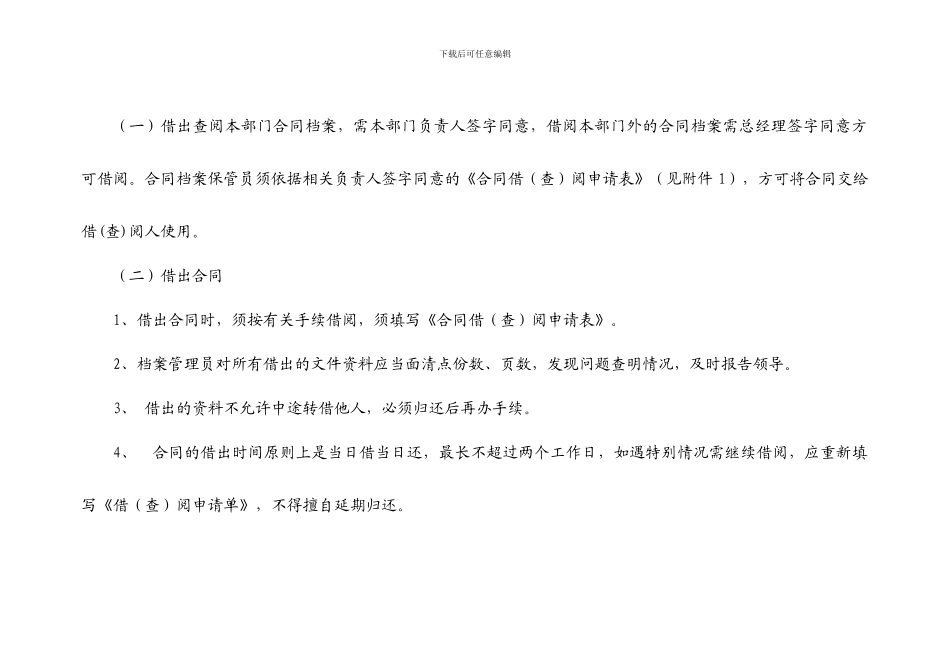 下载后可任意编辑

（一）借出查阅本部门合同档案，需本部门负责人签字同意，借阅本部门外的合同档案需总经理签字同意方可借阅。合同档案保管员须依据相关负责人签字同意的《合同借（查）阅申请表》（见附件 1），方可将合同交给借(查)阅人使用。

（二）借出合同

1、借出合同时，须按有关手续借阅，须填写《合同借（查）阅申请表》。

2、档案管理员对所有借出的文件资料应当面清点份数、页数，发现问题查明情况，及时报告领导。

3、 借出的资料不允许中途转借他人，必须归还后再办手续。

4、 合同的借出时间原则上是当日借当日还，最长不超过两个工作日，如遇特别情况需继续借阅，应重新填写《借（查）阅申请单》，不得擅自延期归还。